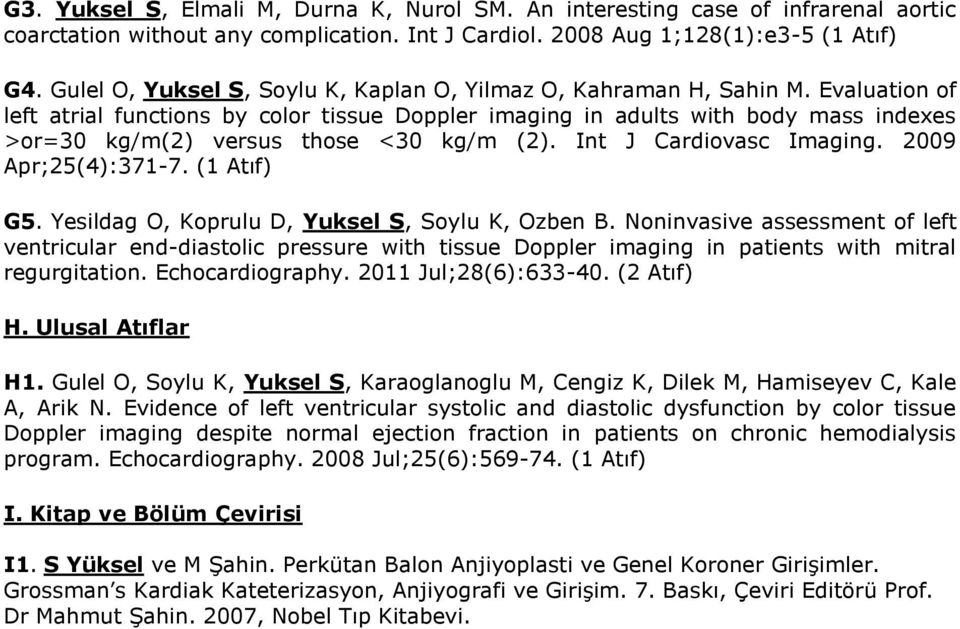 G3. Yuksel S, Elmali M, Durna K, Nurol SM. An interesting case of infrarenal aortic coarctation without any complication. Int J Cardiol. 2008 Aug 1;128(1):e3-5 (1 Atıf)

G4. Gulel O, Yuksel S, Soylu K, Kaplan O, Yilmaz O, Kahraman H, Sahin M. Evaluation of left atrial functions by color tissue Doppler imaging in adults with body mass indexes >or=30 kg/m(2) versus those <30 kg/m (2). Int J Cardiovasc Imaging. 2009 Apr;25(4):371-7. (1 Atıf)

G5. Yesildag O, Koprulu D, Yuksel S, Soylu K, Ozben B. Noninvasive assessment of left ventricular end-diastolic pressure with tissue Doppler imaging in patients with mitral regurgitation. Echocardiography. 2011 Jul;28(6):633-40. (2 Atıf)

H. Ulusal Atıflar

H1. Gulel O, Soylu K, Yuksel S, Karaoglanoglu M, Cengiz K, Dilek M, Hamiseyev C, Kale A, Arik N. Evidence of left ventricular systolic and diastolic dysfunction by color tissue Doppler imaging despite normal ejection fraction in patients on chronic hemodialysis program. Echocardiography. 2008 Jul;25(6):569-74. (1 Atıf)

I. Kitap ve Bölüm Çevirisi

I1. S Yüksel ve M Şahin. Perkütan Balon Anjiyoplasti ve Genel Koroner Girişimler. Grossman's Kardiak Kateterizasyon, Anjiyografi ve Girişim. 7. Baskı, Çeviri Editörü Prof. Dr Mahmut Şahin. 2007, Nobel Tıp Kitabevi.